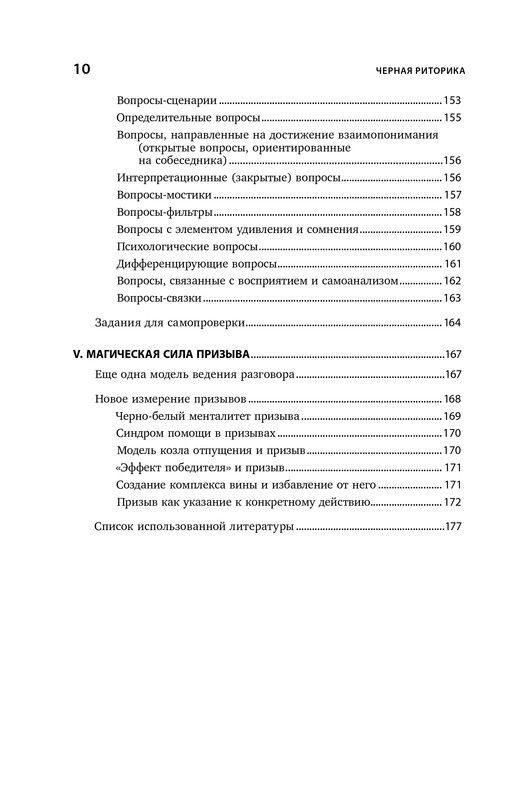 10 ЧЕРНАЯ РИТОРИКА

Вопросы-сценарии 153
Определительные вопросы 155
Вопросы, направленные на достижение взаимопонимания (открытые вопросы, ориентированные на собеседника) 156
Интерпретационные (закрытые) вопросы 156
Вопросы-мостики 157
Вопросы-фильтры 158
Вопросы с элементом удивления и сомнения 159
Психологические вопросы 160
Дифференцирующие вопросы 161
Вопросы, связанные с восприятием и самоанализом 162
Вопросы-связки 163
Задания для самопроверки 164

V. МАГИЧЕСКАЯ СИЛА ПРИЗЫВА 167
Еще одна модель ведения разговора 167
Новое измерение призывов 168
Черно-белый менталитет призыва 169
Синдром помощи в призывах 170
Модель козла отпущения и призыв 170
«Эффект победителя» и призыв 171
Создание комплекса вины и избавление от него 171
Призыв как указание к конкретному действию 172
Список использованной литературы 177